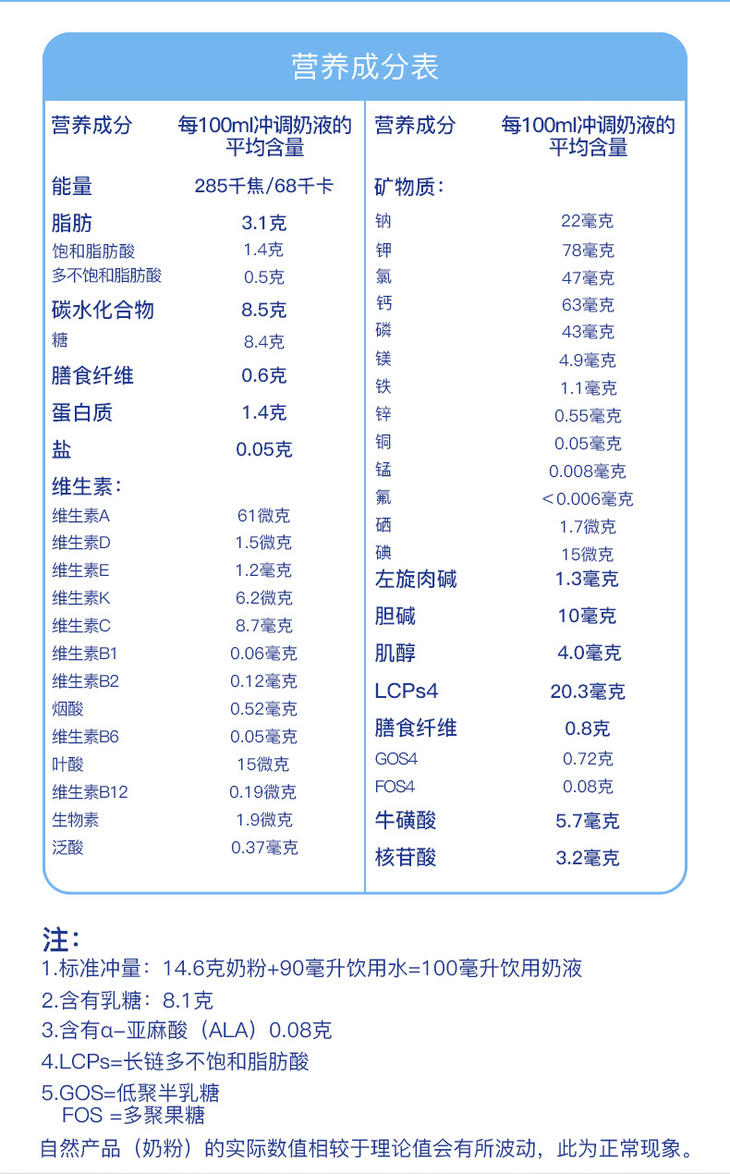 营养成分表

| 营养成分 | 每100ml冲调奶液的平均含量 |
|---|---|
| 能量 | 285千焦/68千卡 |
| 脂肪 | 3.1克 |
| 饱和脂肪酸 | 1.4克 |
| 多不饱和脂肪酸 | 0.5克 |
| 碳水化合物 | 8.5克 |
| 糖 | 8.4克 |
| 膳食纤维 | 0.6克 |
| 蛋白质 | 1.4克 |
| 盐 | 0.05克 |
| 维生素： | |
| 维生素A | 61微克 |
| 维生素D | 1.5微克 |
| 维生素E | 1.2毫克 |
| 维生素K | 6.2微克 |
| 维生素C | 8.7毫克 |
| 维生素B1 | 0.06毫克 |
| 维生素B2 | 0.12毫克 |
| 烟酸 | 0.52毫克 |
| 维生素B6 | 0.05毫克 |
| 叶酸 | 15微克 |
| 维生素B12 | 0.19微克 |
| 生物素 | 1.9微克 |
| 泛酸 | 0.37毫克 |

| 营养成分 | 每100ml冲调奶液的平均含量 |
|---|---|
| 矿物质： | |
| 钠 | 22毫克 |
| 钾 | 78毫克 |
| 氯 | 47毫克 |
| 钙 | 63毫克 |
| 磷 | 43毫克 |
| 镁 | 4.9毫克 |
| 铁 | 1.1毫克 |
| 锌 | 0.55毫克 |
| 铜 | 0.05毫克 |
| 锰 | 0.008毫克 |
| 氟 | <0.006毫克 |
| 硒 | 1.7微克 |
| 碘 | 15微克 |
| 左旋肉碱 | 1.3毫克 |
| 胆碱 | 10毫克 |
| 肌醇 | 4.0毫克 |
| LCPs4 | 20.3毫克 |
| 膳食纤维 | 0.8克 |
| GOS4 | 0.72克 |
| FOS4 | 0.08克 |
| 牛磺酸 | 5.7毫克 |
| 核苷酸 | 3.2毫克 |

注：
1.标准冲量：14.6克奶粉+90毫升饮用水=100毫升饮用奶液
2.含有乳糖：8.1克
3.含有α-亚麻酸（ALA）0.08克
4.LCPs=长链多不饱和脂肪酸
5.GOS=低聚半乳糖
FOS =多聚果糖
自然产品（奶粉）的实际数值相较于理论值会有所波动，此为正常现象。